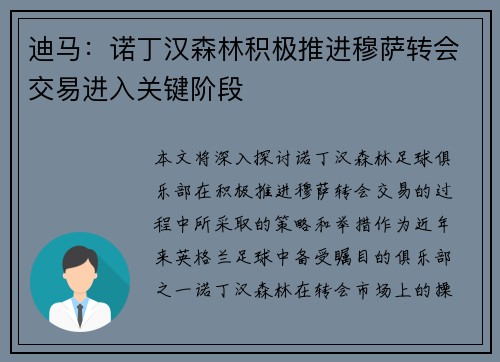 迪马：诺丁汉森林积极推进穆萨转会交易进入关键阶段

本文将深入探讨诺丁汉森林足球俱乐部在积极推进穆萨转会交易的过程中所采取的策略和举措作为近年来英格兰足球中备受瞩目的俱乐部之一诺丁汉森林在转会市场上的操